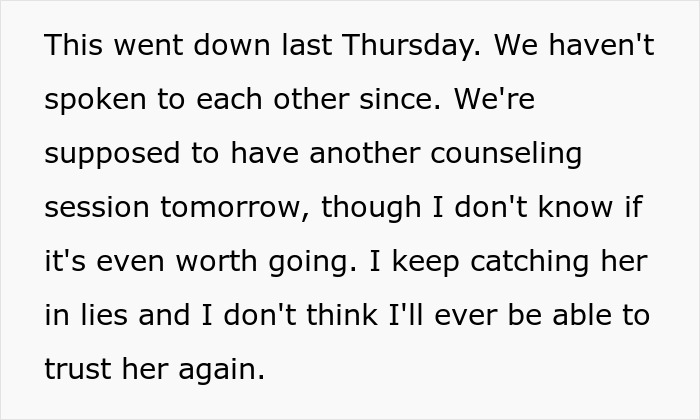 This went down last Thursday. We haven't spoken to each other since. We're supposed to have another counseling session tomorrow, though I don't know if it's even worth going. I keep catching her in lies and I don't think I'll ever be able to trust her again.